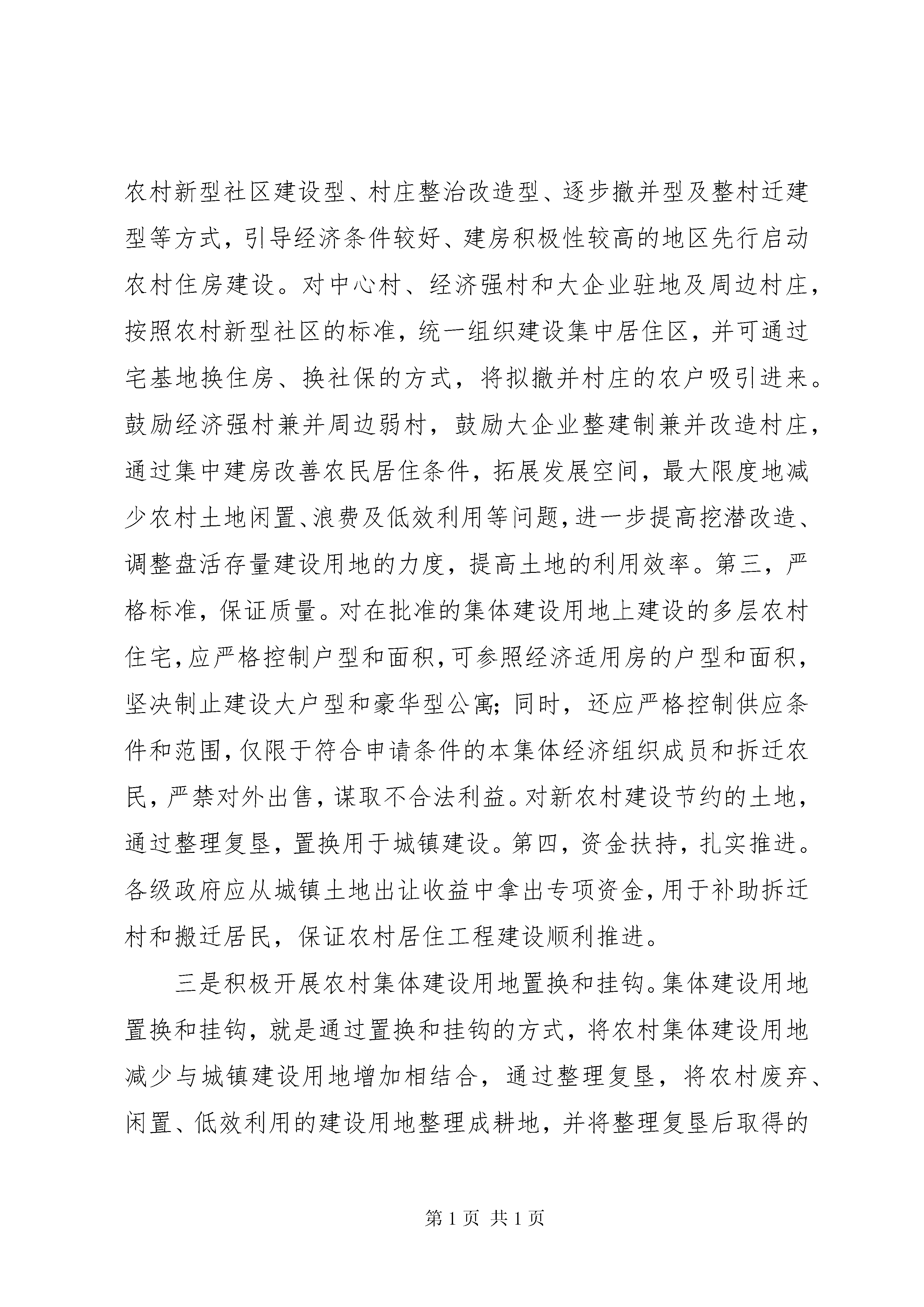 农村新型社区建设型、村庄整治改造型、逐步撤并型及整村迁建型等方式，引导经济条件较好、建房积极性较高的地区先行启动农村住房建设。对中心村、经济强村和大企业驻地及周边村庄，按照农村新型社区的标准，统一组织建设集中居住区，并可通过宅基地换住房、换社保的方式，将拟撤并村庄的农户吸引进来。鼓励经济强村兼并周边弱村，鼓励大企业整建制兼并改造村庄，通过集中建房改善农民居住条件，拓展发展空间，最大限度地减少农村土地闲置、浪费及低效利用等问题，进一步提高挖潜改造、调整盘活存量建设用地的力度，提高土地的利用效率。第三，严格标准，保证质量。对在批准的集体建设用地上建设的多层农村住宅，应严格控制户型和面积，可参照经济适用房的户型和面积，坚决制止建设大户型和豪华型公寓；同时，还应严格控制供应条件和范围，仅限于符合申请条件的本集体经济组织成员和拆迁农民，严禁对外出售，谋取不合法利益。对新农村建设节约的土地，通过整理复垦，置换用于城镇建设。第四，资金扶持，扎实推进。各级政府应从城镇土地出让收益中拿出专项资金，用于补助拆迁村和搬迁居民，保证农村居住工程建设顺利推进。

三是积极开展农村集体建设用地置换和挂钩。集体建设用地置换和挂钩，就是通过置换和挂钩的方式，将农村集体建设用地减少与城镇建设用地增加相结合，通过整理复垦，将农村废弃、闲置、低效利用的建设用地整理成耕地，并将整理复垦后取得的

第 1 页 共 1 页